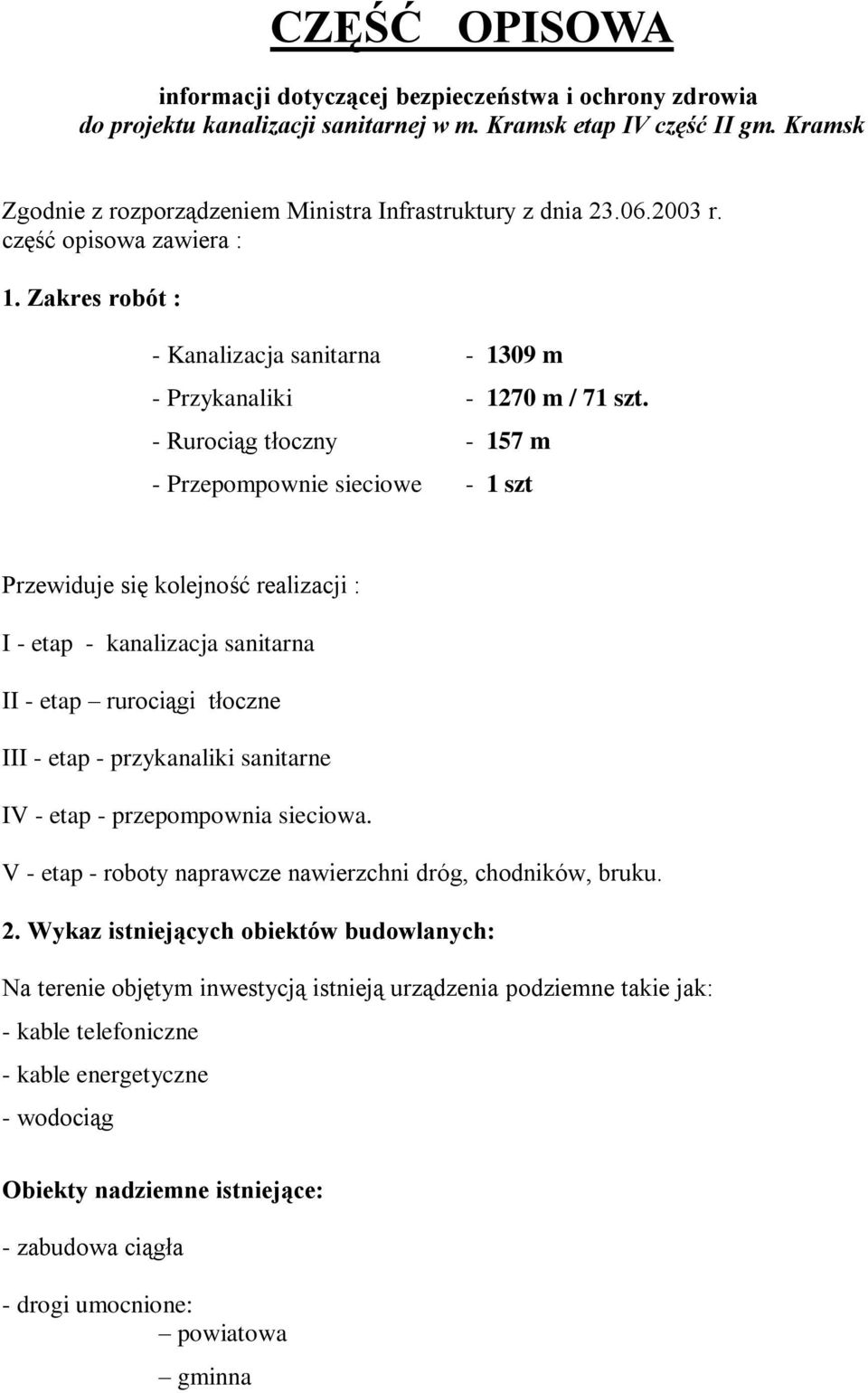 CZĘŚĆ OPISOWA

informacji dotyczącej bezpieczeństwa i ochrony zdrowia
do projektu kanalizacji sanitarnej w m. Kramsk etap IV część II gm. Kramsk

Zgodnie z rozporządzeniem Ministra Infrastruktury z dnia 23.06.2003 r.
część opisowa zawiera :

1. Zakres robót :

- Kanalizacja sanitarna - 1309 m

- Przykanaliki - 1270 m / 71 szt.

- Rurociąg tłoczny - 157 m

- Przepompownie sieciowe - 1 szt

Przewiduje się kolejność realizacji :

I - etap - kanalizacja sanitarna

II - etap – rurociągi tłoczne

III - etap - przykanaliki sanitarne

IV - etap - przepompownia sieciowa.

V - etap - roboty naprawcze nawierzchni dróg, chodników, bruku.

2. Wykaz istniejących obiektów budowlanych:

Na terenie objętym inwestycją istnieją urządzenia podziemne takie jak:

- kable telefoniczne

- kable energetyczne

- wodociąg

Obiekty nadziemne istniejące:

- zabudowa ciągła

- drogi umocnione:
– powiatowa
– gminna